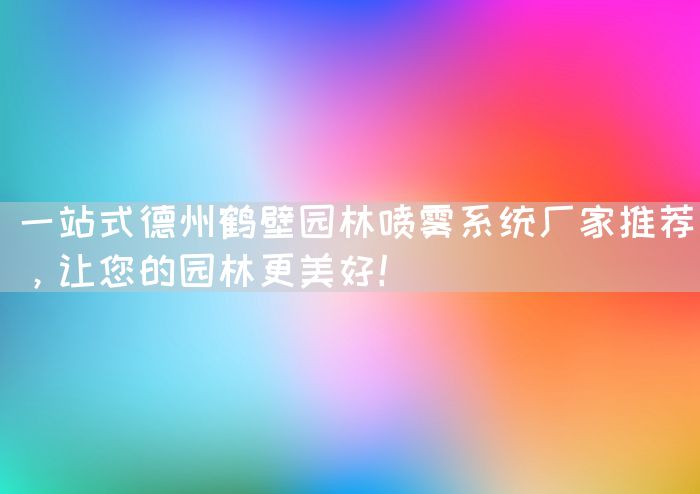 一站式德州鹤壁园林喷雾系统厂家推荐，让您的园林更美好！